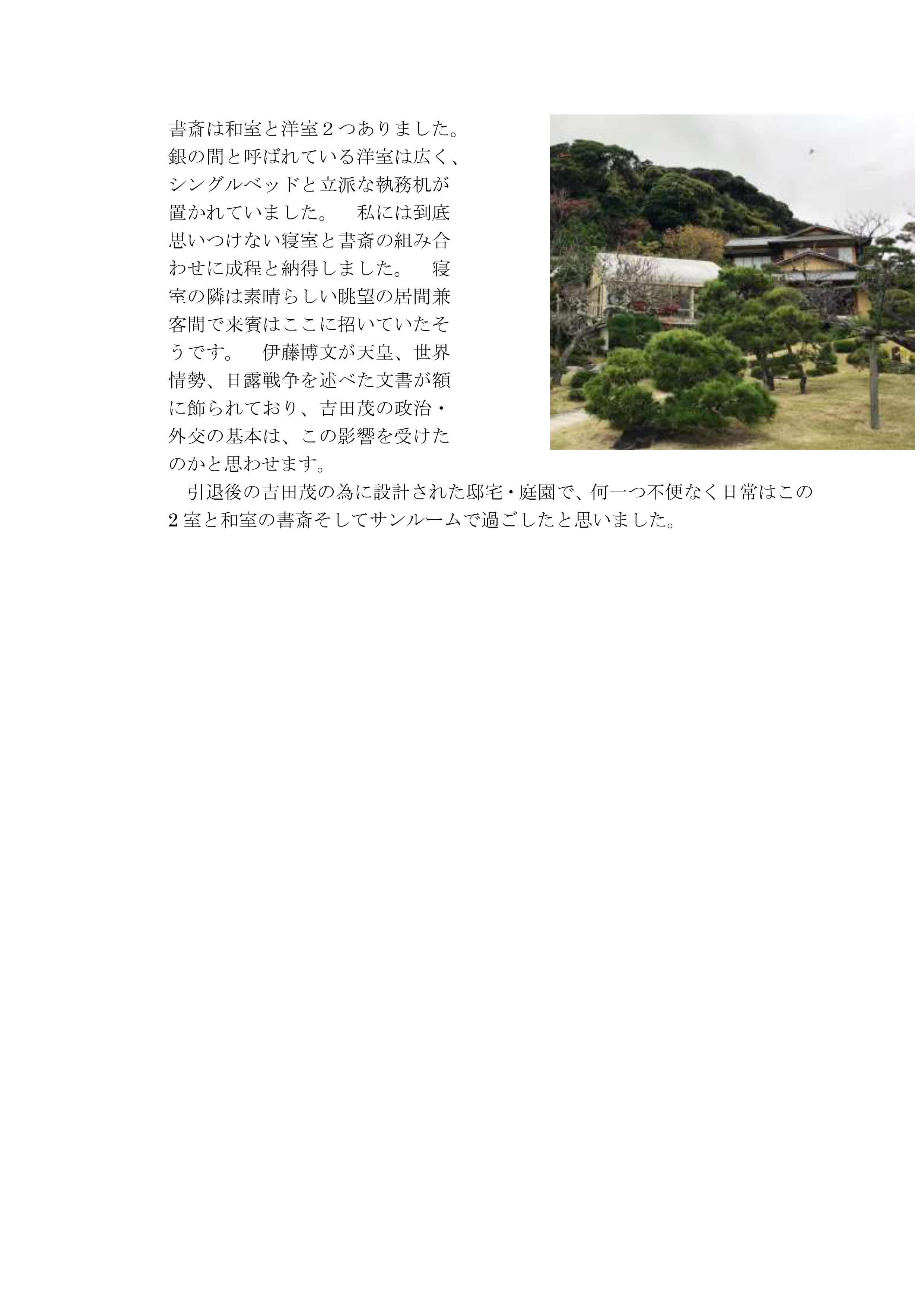 書斎は和室と洋室2つありました。銀の間と呼ばれている洋室は広く、シングルベッドと立派な執務机が置かれていました。 私には到底思いつけない寝室と書斎の組み合わせに成程と納得しました。 寝室の隣は素晴らしい眺望の居間兼客間で来賓はここに招いていたそうです。 伊藤博文が天皇、世界情勢、日露戦争を述べた文書が額に飾られており、吉田茂の政治・外交の基本は、この影響を受けたのかと思わせます。

引退後の吉田茂の為に設計された邸宅・庭園で、何一つ不便なく日常はこの2室と和室の書斎そしてサンルームで過ごしたと思いました。